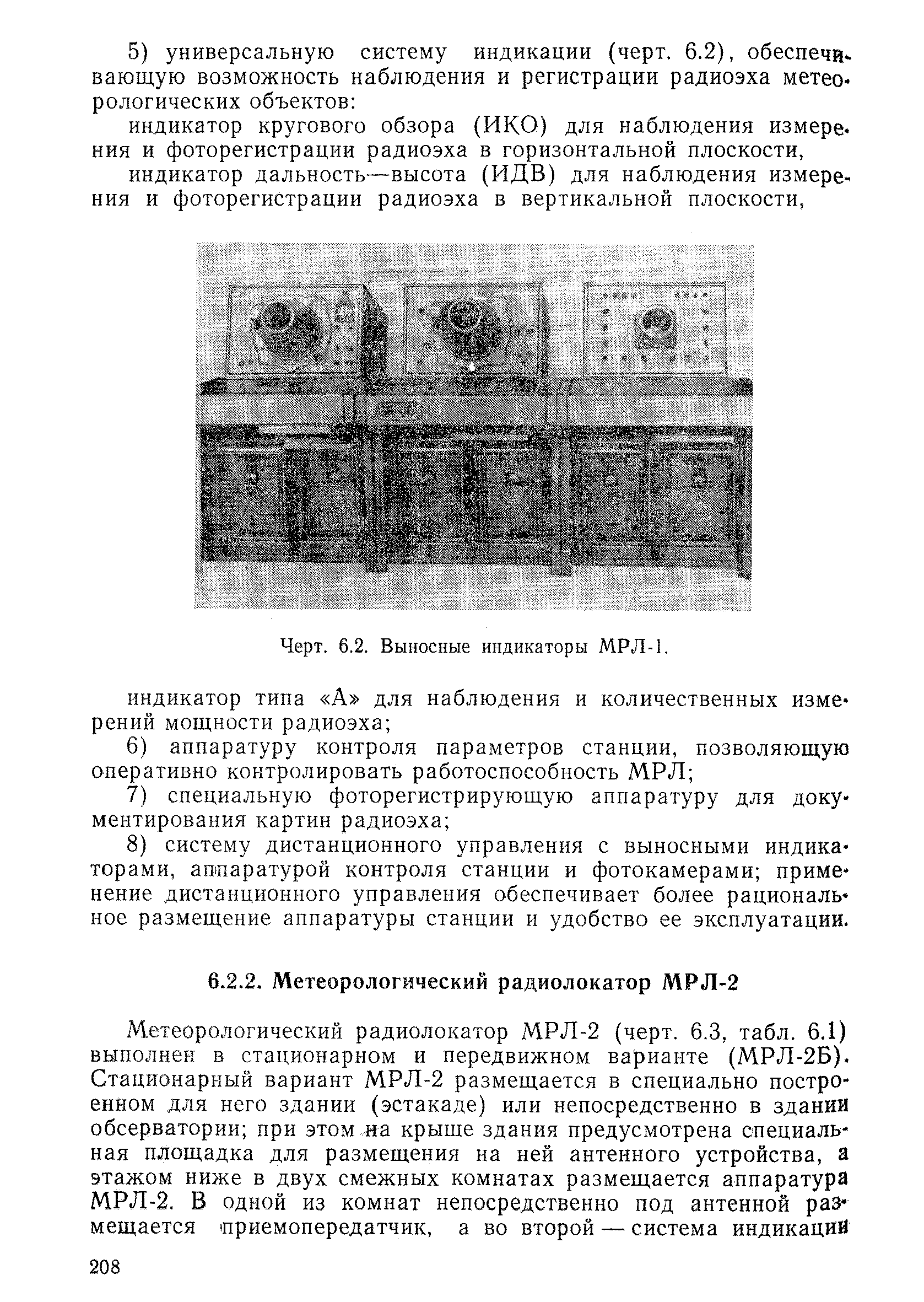 5) универсальную систему индикации (черт. 6.2), обеспечивающую возможность наблюдения и регистрации радиоэха метеорологических объектов:

индикатор кругового обзора (ИКО) для наблюдения измерения и фоторегистрации радиоэха в горизонтальной плоскости,

индикатор дальность—высота (ИДВ) для наблюдения измерения и фоторегистрации радиоэха в вертикальной плоскости,

Черт. 6.2. Выносные индикаторы МРЛ-1.

индикатор типа «А» для наблюдения и количественных измерений мощности радиоэха;

6) аппаратуру контроля параметров станции, позволяющую оперативно контролировать работоспособность МРЛ;

7) специальную фоторегистрирующую аппаратуру для документирования картин радиоэха;

8) систему дистанционного управления с выносными индикаторами, аппаратурой контроля станции и фотокамерами; применение дистанционного управления обеспечивает более рациональное размещение аппаратуры станции и удобство ее эксплуатации.

6.2.2. Метеорологический радиолокатор МРЛ-2

Метеорологический радиолокатор МРЛ-2 (черт. 6.3, табл. 6.1) выполнен в стационарном и передвижном варианте (МРЛ-2Б). Стационарный вариант МРЛ-2 размещается в специально построенном для него здании (эстакаде) или непосредственно в здании обсерватории; при этом на крыше здания предусмотрена специальная площадка для размещения на ней антенного устройства, а этажом ниже в двух смежных комнатах размещается аппаратура МРЛ-2. В одной из комнат непосредственно под антенной размещается приемопередатчик, а во второй — система индикации

208